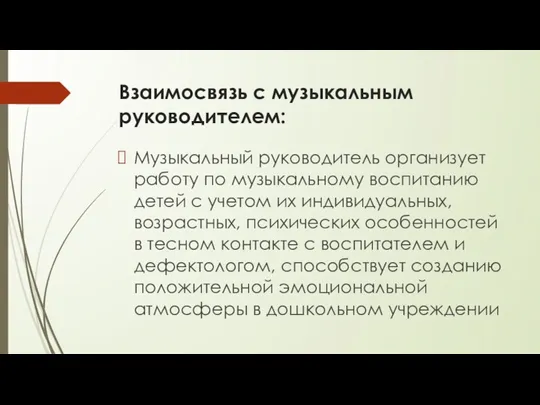 Взаимосвязь с музыкальным руководителем:

Музыкальный руководитель организует работу по музыкальному воспитанию детей с учетом их индивидуальных, возрастных, психических особенностей в тесном контакте с воспитателем и дефектологом, способствует созданию положительной эмоциональной атмосферы в дошкольном учреждении